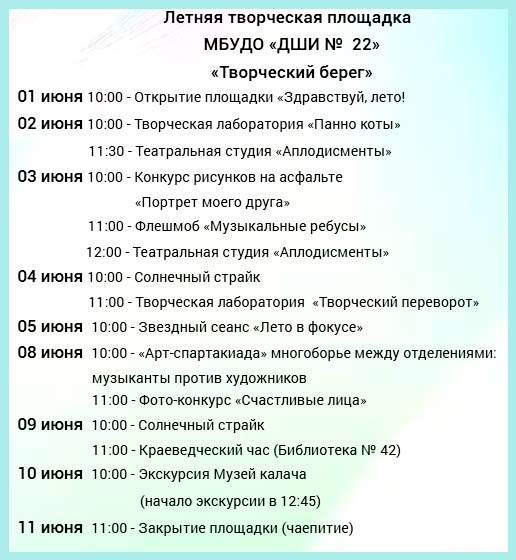 Летняя творческая площадка
МБУДО «ДШИ № 22»
«Творческий берег»

01 июня 10:00 - Открытие площадки «Здравствуй, лето!

02 июня 10:00 - Творческая лаборатория «Панно коты»
11:30 - Театральная студия «Аплодисменты»

03 июня 10:00 - Конкурс рисунков на асфальте
«Портрет моего друга»
11:00 - Флешмоб «Музыкальные ребусы»
12:00 - Театральная студия «Аплодисменты»

04 июня 10:00 - Солнечный страйк
11:00 - Творческая лаборатория «Творческий переворот»

05 июня 10:00 - Звездный сеанс «Лето в фокусе»

08 июня 10:00 - «Арт-спартакиада» многоборье между отделениями: музыканты против художников
11:00 - Фото-конкурс «Счастливые лица»

09 июня 10:00 - Солнечный страйк
11:00 - Краеведческий час (Библиотека № 42)

10 июня 10:00 - Экскурсия Музей калача
(начало экскурсии в 12:45)

11 июня 11:00 - Закрытие площадки (чаепитие)